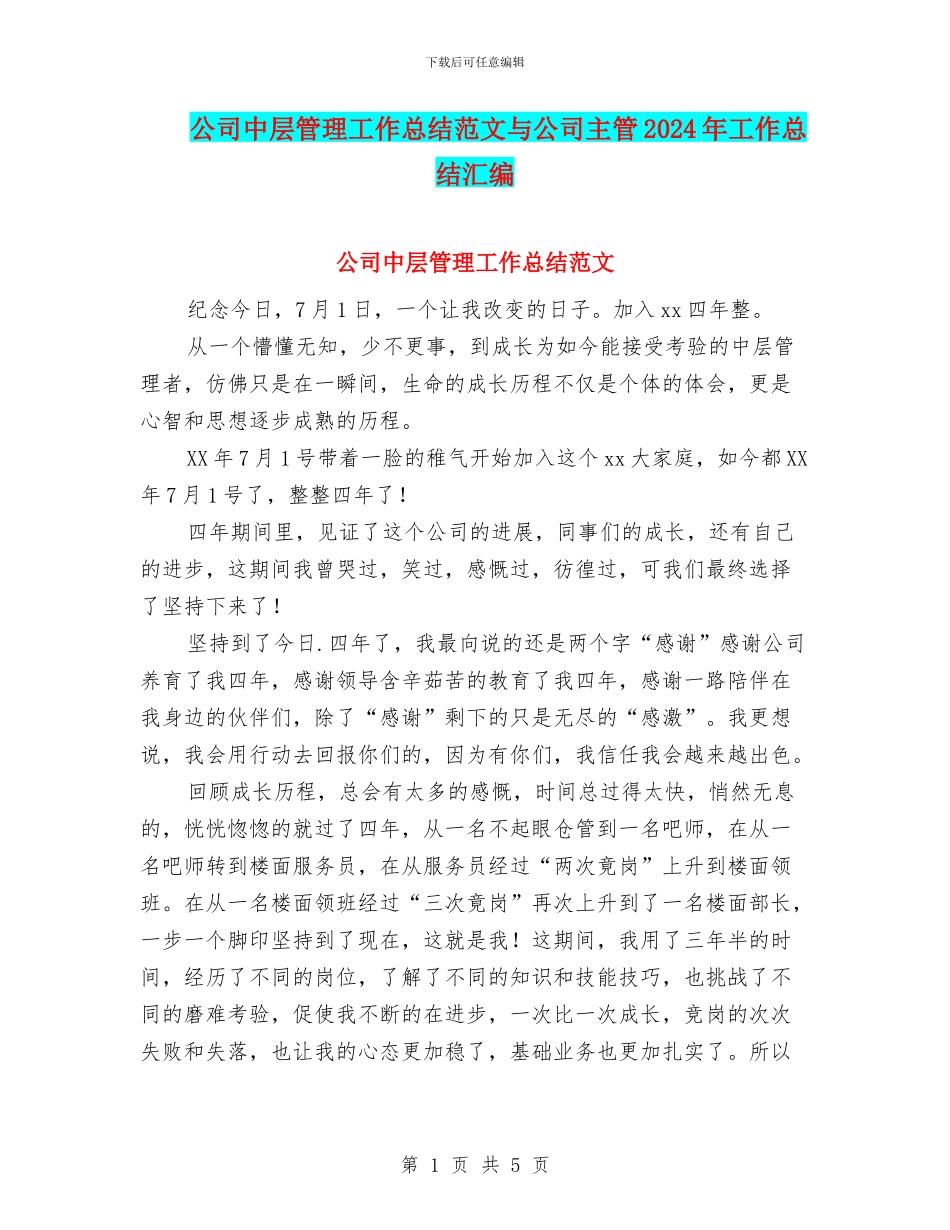 下载后可任意编辑

公司中层管理工作总结范文与公司主管2024年工作总结汇编

公司中层管理工作总结范文

纪念今日，7月1日，一个让我改变的日子。加入xx四年整。

从一个懵懂无知，少不更事，到成长为如今能接受考验的中层管理者，仿佛只是在一瞬间，生命的成长历程不仅是个体的体会，更是心智和思想逐步成熟的历程。

XX年7月1号带着一脸的稚气开始加入这个xx大家庭，如今都XX年7月1号了，整整四年了！

四年期间里，见证了这个公司的进展，同事们的成长，还有自己的进步，这期间我曾哭过，笑过，感慨过，彷徨过，可我们最终选择了坚持下来了！

坚持到了今日.四年了，我最向说的还是两个字“感谢”感谢公司养育了我四年，感谢领导含辛茹苦的教育了我四年，感谢一路陪伴在我身边的伙伴们，除了“感谢”剩下的只是无尽的“感激”。我更想说，我会用行动去回报你们的，因为有你们，我信任我会越来越出色。

回顾成长历程，总会有太多的感慨，时间总过得太快，悄然无息的，恍恍惚惚的就过了四年，从一名不起眼仓管到一名吧师，在从一名吧师转到楼面服务员，在从服务员经过“两次竟岗”上升到楼面领班。在从一名楼面领班经过“三次竟岗”再次上升到了一名楼面部长，一步一个脚印坚持到了现在，这就是我！这期间，我用了三年半的时间，经历了不同的岗位，了解了不同的知识和技能技巧，也挑战了不同的磨难考验，促使我不断的在进步，一次比一次成长，竟岗的次次失败和失落，也让我的心态更加稳了，基础业务也更加扎实了。所以

第 1 页 共 5 页